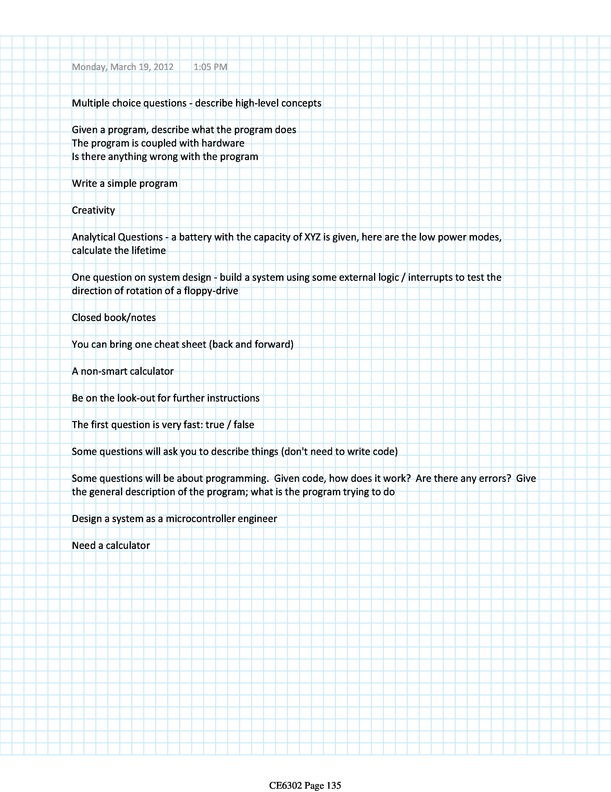 Monday, March 19, 2012 1:05 PM

Multiple choice questions - describe high-level concepts

Given a program, describe what the program does
The program is coupled with hardware
Is there anything wrong with the program

Write a simple program

Creativity

Analytical Questions - a battery with the capacity of XYZ is given, here are the low power modes, calculate the lifetime

One question on system design - build a system using some external logic / interrupts to test the direction of rotation of a floppy-drive

Closed book/notes

You can bring one cheat sheet (back and forward)

A non-smart calculator

Be on the look-out for further instructions

The first question is very fast: true / false

Some questions will ask you to describe things (don't need to write code)

Some questions will be about programming. Given code, how does it work? Are there any errors? Give the general description of the program; what is the program trying to do

Design a system as a microcontroller engineer

Need a calculator

CE6302 Page 135